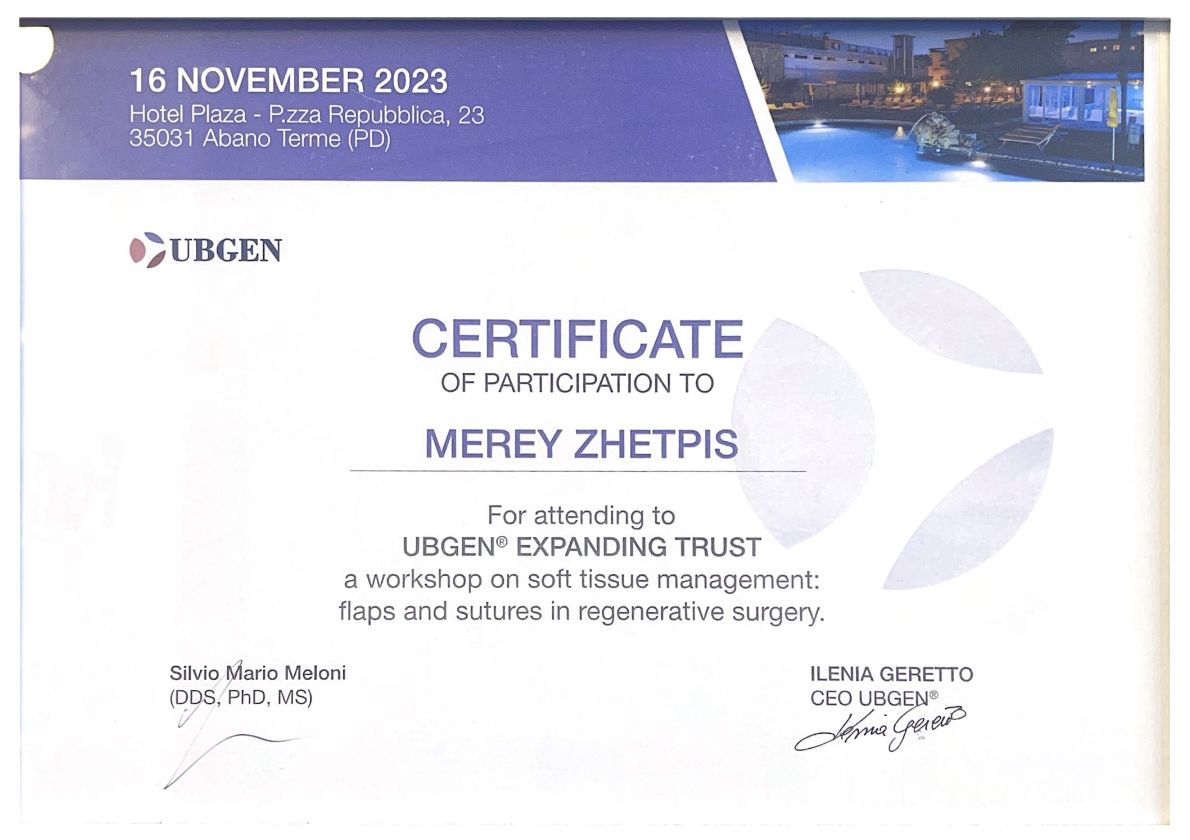 16 NOVEMBER 2023
Hotel Plaza - P.zza Repubblica, 23
35031 Abano Terme (PD)

UBGEN

CERTIFICATE
OF PARTICIPATION TO

MEREY ZHETPIS

For attending to
UBGEN® EXPANDING TRUST
a workshop on soft tissue management:
flaps and sutures in regenerative surgery.

Silvio Mario Meloni
(DDS, PhD, MS)

ILENIA GERETTO
CEO UBGEN®
Ilenia Geretto